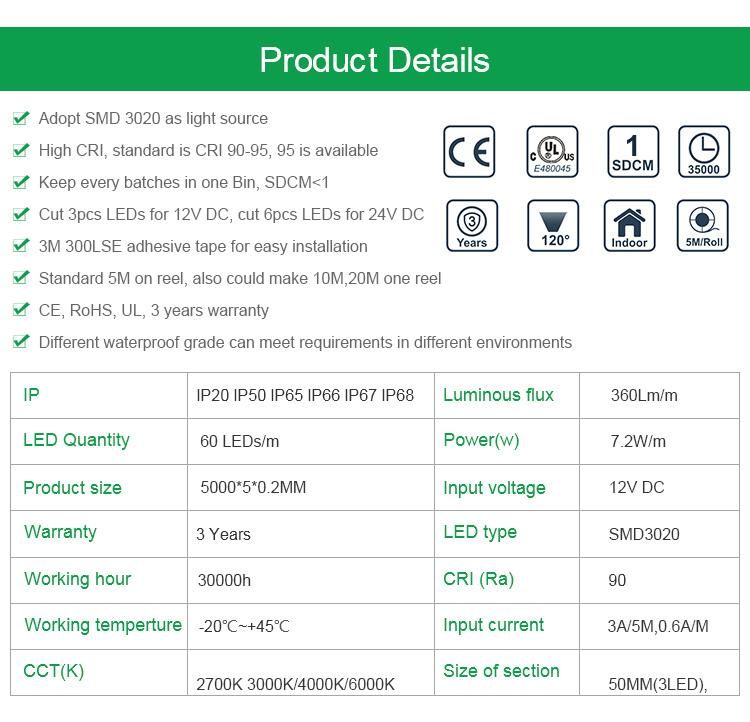 Product Details

Adopt SMD 3020 as light source

High CRI, standard is CRI 90-95, 95 is available

Keep every batches in one Bin, SDCM<1

Cut 3pcs LEDs for 12V DC, cut 6pcs LEDs for 24V DC

3M 300LSE adhesive tape for easy installation

Standard 5M on reel, also could make 10M,20M one reel

CE, RoHS, UL, 3 years warranty

Different waterproof grade can meet requirements in different environments

CE

C UL US E480045

1 SDCM

35000

3 Years

120°

Indoor

5M/Roll

| IP | IP20 IP50 IP65 IP66 IP67 IP68 | Luminous flux | 360Lm/m |
|---|---|---|---|
| LED Quantity | 60 LEDs/m | Power(w) | 7.2W/m |
| Product size | 5000*5*0.2MM | Input voltage | 12V DC |
| Warranty | 3 Years | LED type | SMD3020 |
| Working hour | 30000h | CRI (Ra) | 90 |
| Working temperture | -20℃~+45℃ | Input current | 3A/5M,0.6A/M |
| CCT(K) | 2700K 3000K/4000K/6000K | Size of section | 50MM(3LED), |